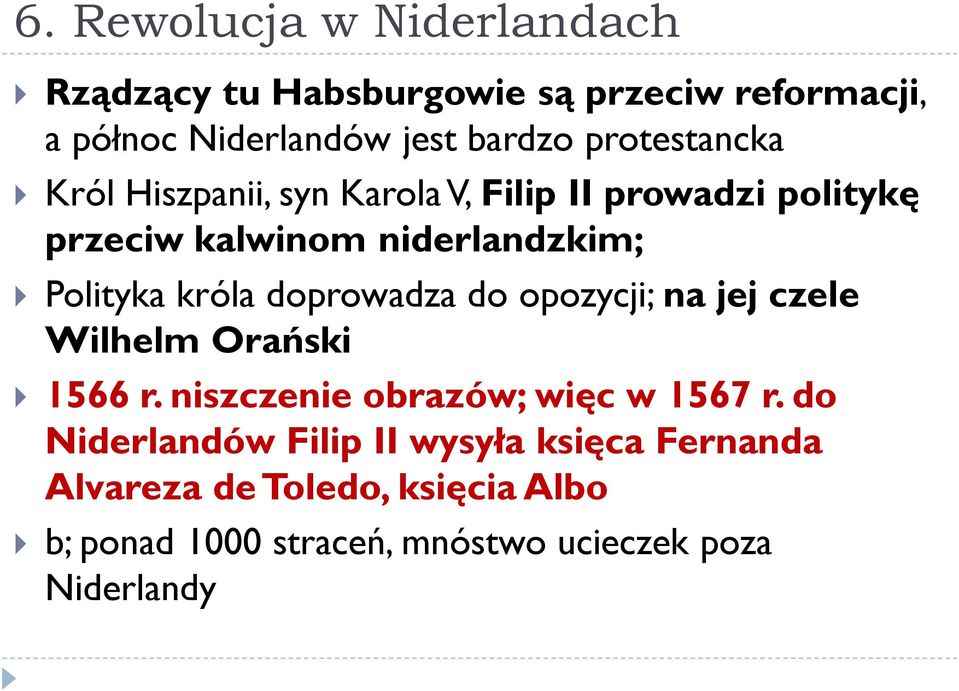 6. Rewolucja w Niderlandach

Rządzący tu Habsburgowie są przeciw reformacji, a północ Niderlandów jest bardzo protestancka

Król Hiszpanii, syn Karola V, Filip II prowadzi politykę przeciw kalwinom niderlandzkim;

Polityka króla doprowadza do opozycji; na jej czele Wilhelm Orański

1566 r. niszczenie obrazów; więc w 1567 r. do Niderlandów Filip II wysyła księca Fernanda Alvareza de Toledo, księcia Albo

b; ponad 1000 straceń, mnóstwo ucieczek poza Niderlandy